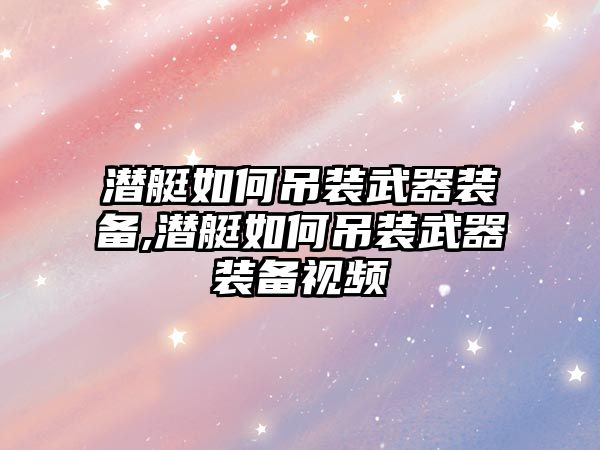 潜艇如何吊装武器装备,潜艇如何吊装武器装备视频